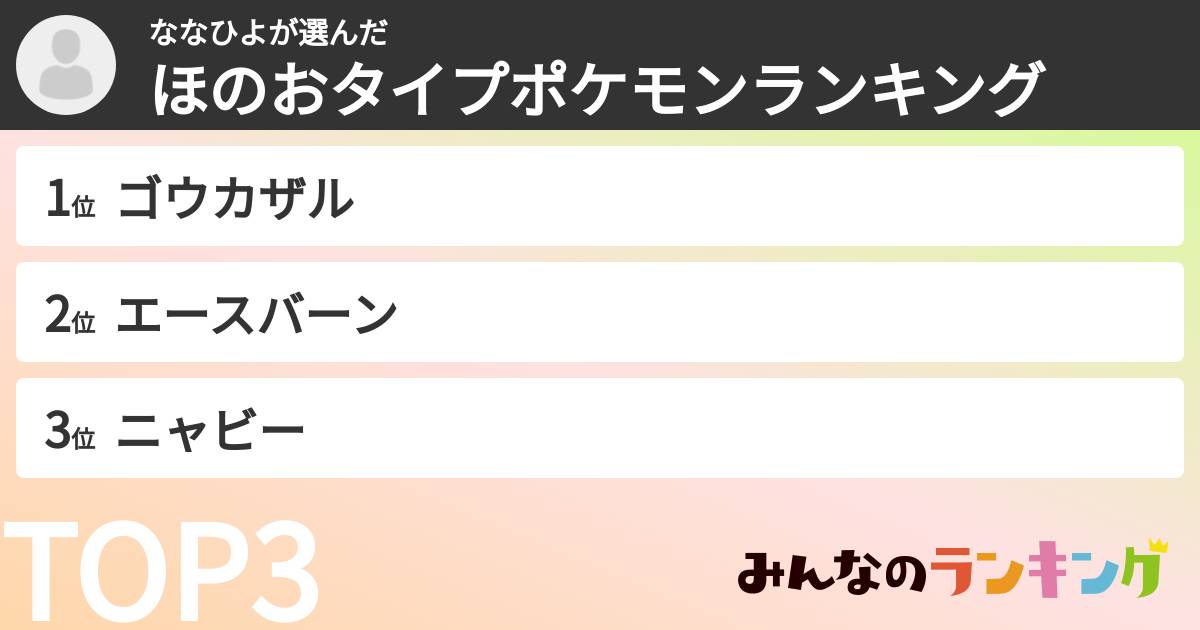 ななひよが選んだ
ほのおタイプポケモンランキング

1位 ゴウカザル

2位 エースバーン

3位 ニャビー

TOP3

みんなのランキング